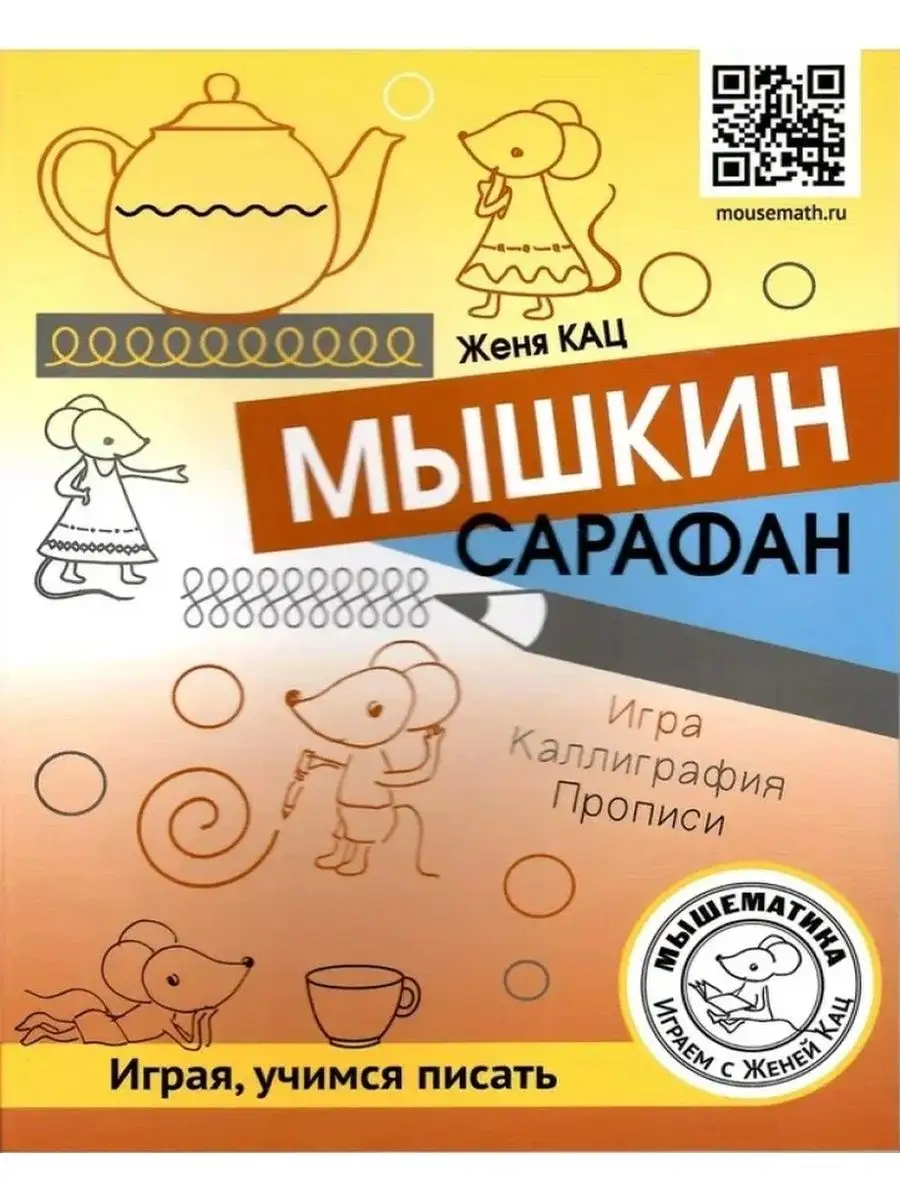 mousemath.ru

Женя КАЦ

МЫШКИН
САРАФАН

Игра
Каллиграфия
Прописи

МЫШЕМАТИКА
Играем с Женей Кац

Играя, учимся писать